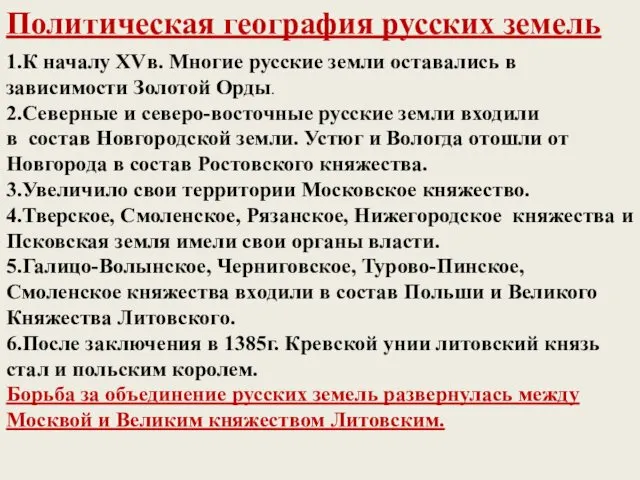 Политическая география русских земель

1.К началу XVв. Многие русские земли оставались в зависимости Золотой Орды.
2.Северные и северо-восточные русские земли входили в состав Новгородской земли. Устюг и Вологда отошли от Новгорода в состав Ростовского княжества.
3.Увеличило свои территории Московское княжество.
4.Тверское, Смоленское, Рязанское, Нижегородское княжества и Псковская земля имели свои органы власти.
5.Галицо-Волынское, Черниговское, Турово-Пинское, Смоленское княжества входили в состав Польши и Великого Княжества Литовского.
6.После заключения в 1385г. Кревской унии литовский князь стал и польским королем.
Борьба за объединение русских земель развернулась между Москвой и Великим княжеством Литовским.